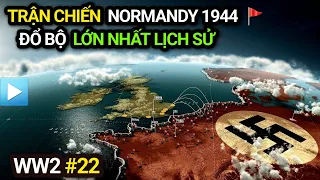 TRẬN CHIẾN NORMANDY 1944
ĐỔ BỘ LỚN NHẤT LỊCH SỬ

WW2 #22